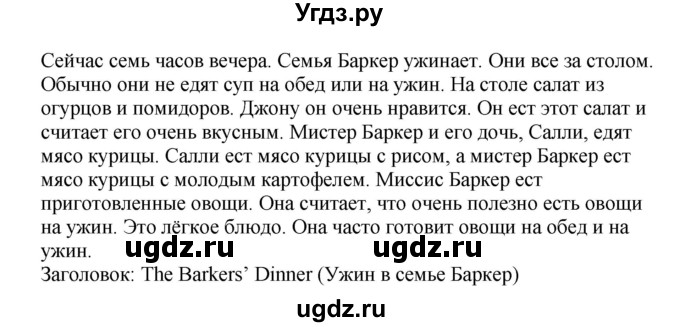 Угдз.ру

Сейчас семь часов вечера. Семья Баркер ужинает. Они все за столом. Обычно они не едят суп на обед или на ужин. На столе салат из огурцов и помидоров. Джону он очень нравится. Он ест этот салат и считает его очень вкусным. Мистер Баркер и его дочь, Салли, едят мясо курицы. Салли ест мясо курицы с рисом, а мистер Баркер ест мясо курицы с молодым картофелем. Миссис Баркер ест приготовленные овощи. Она считает, что очень полезно есть овощи на ужин. Это лёгкое блюдо. Она часто готовит овощи на обед и на ужин. ugdz.ru ugdz.ru
Заголовок: The Barkers' Dinner (Ужин в семье Баркер)

ugdz.ru